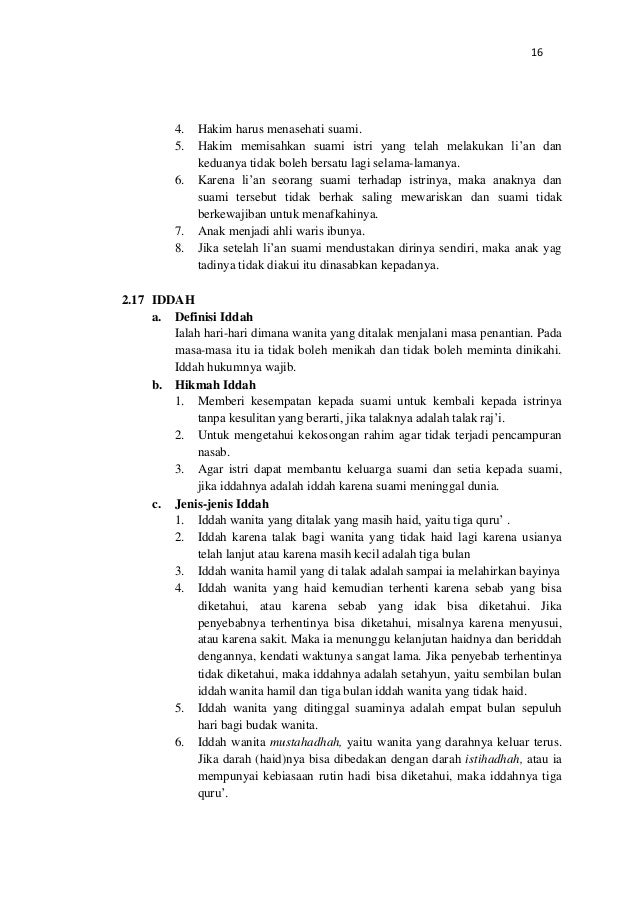 16

4. Hakim harus menasehati suami.
5. Hakim memisahkan suami istri yang telah melakukan li'an dan keduanya tidak boleh bersatu lagi selama-lamanya.
6. Karena li'an seorang suami terhadap istrinya, maka anaknya dan suami tersebut tidak berhak saling mewariskan dan suami tidak berkewajiban untuk menafkahinya.
7. Anak menjadi ahli waris ibunya.
8. Jika setelah li'an suami mendustakan dirinya sendiri, maka anak yag tadinya tidak diakui itu dinasabkan kepadanya.

2.17 IDDAH
a. Definisi Iddah
Ialah hari-hari dimana wanita yang ditalak menjalani masa penantian. Pada masa-masa itu ia tidak boleh menikah dan tidak boleh meminta dinikahi. Iddah hukumnya wajib.
b. Hikmah Iddah
1. Memberi kesempatan kepada suami untuk kembali kepada istrinya tanpa kesulitan yang berarti, jika talaknya adalah talak raj'i.
2. Untuk mengetahui kekosongan rahim agar tidak terjadi pencampuran nasab.
3. Agar istri dapat membantu keluarga suami dan setia kepada suami, jika iddahnya adalah iddah karena suami meninggal dunia.
c. Jenis-jenis Iddah
1. Iddah wanita yang ditalak yang masih haid, yaitu tiga quru' .
2. Iddah karena talak bagi wanita yang tidak haid lagi karena usianya telah lanjut atau karena masih kecil adalah tiga bulan
3. Iddah wanita hamil yang di talak adalah sampai ia melahirkan bayinya
4. Iddah wanita yang haid kemudian terhenti karena sebab yang bisa diketahui, atau karena sebab yang idak bisa diketahui. Jika penyebabnya terhentinya bisa diketahui, misalnya karena menyusui, atau karena sakit. Maka ia menunggu kelanjutan haidnya dan beriddah dengannya, kendati waktunya sangat lama. Jika penyebab terhentinya tidak diketahui, maka iddahnya adalah setahyun, yaitu sembilan bulan iddah wanita hamil dan tiga bulan iddah wanita yang tidak haid.
5. Iddah wanita yang ditinggal suaminya adalah empat bulan sepuluh hari bagi budak wanita.
6. Iddah wanita mustahadhah, yaitu wanita yang darahnya keluar terus. Jika darah (haid)nya bisa dibedakan dengan darah istihadhah, atau ia mempunyai kebiasaan rutin hadi bisa diketahui, maka iddahnya tiga quru'.